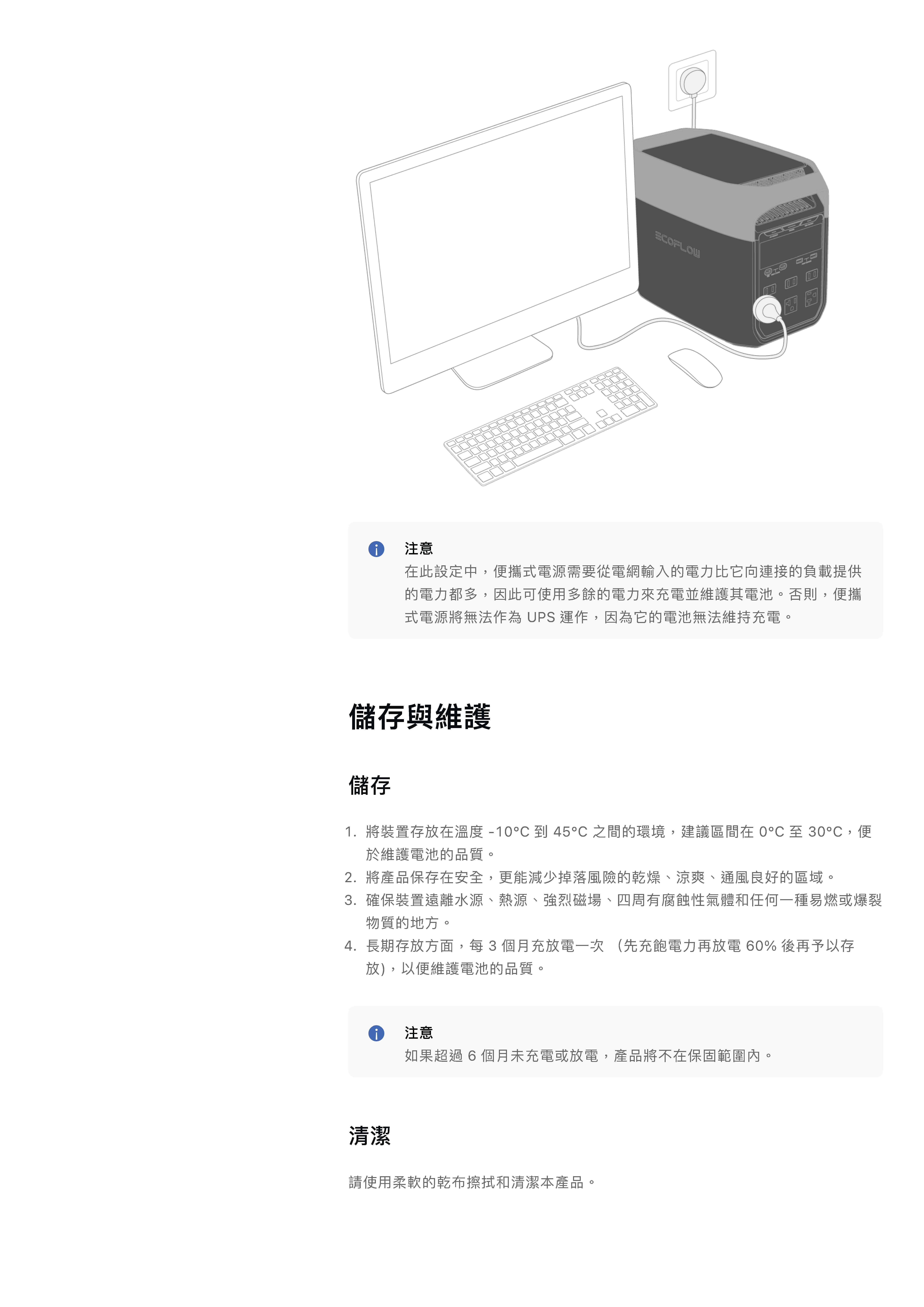 ECOFLOW

注意
在此設定中，便攜式電源需要從電網輸入的電力比它向連接的負載提供的電力都多，因此可使用多餘的電力來充電並維護其電池。否則，便攜式電源將無法作為 UPS 運作，因為它的電池無法維持充電。

儲存與維護

儲存

1. 將裝置存放在溫度 -10°C 到 45°C 之間的環境，建議區間在 0°C 至 30°C，便於維護電池的品質。
2. 將產品保存在安全，更能減少掉落風險的乾燥、涼爽、通風良好的區域。
3. 確保裝置遠離水源、熱源、強烈磁場、四周有腐蝕性氣體和任何一種易燃或爆裂物質的地方。
4. 長期存放方面，每 3 個月充放電一次 （先充飽電力再放電 60% 後再予以存放)，以便維護電池的品質。

注意
如果超過 6 個月未充電或放電，產品將不在保固範圍內。

清潔

請使用柔軟的乾布擦拭和清潔本產品。